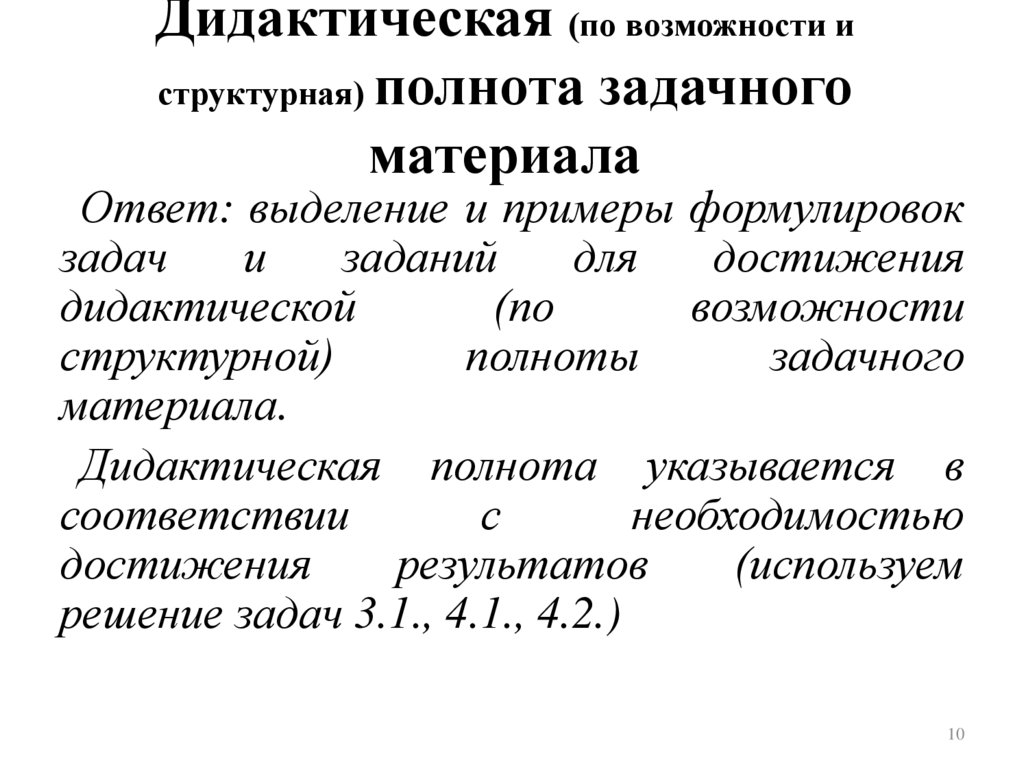 Дидактическая (по возможности и структурная) полнота задачного материала

Ответ: выделение и примеры формулировок задач и заданий для достижения дидактической (по возможности структурной) полноты задачного материала.

Дидактическая полнота указывается в соответствии с необходимостью достижения результатов (используем решение задач 3.1., 4.1., 4.2.)

10